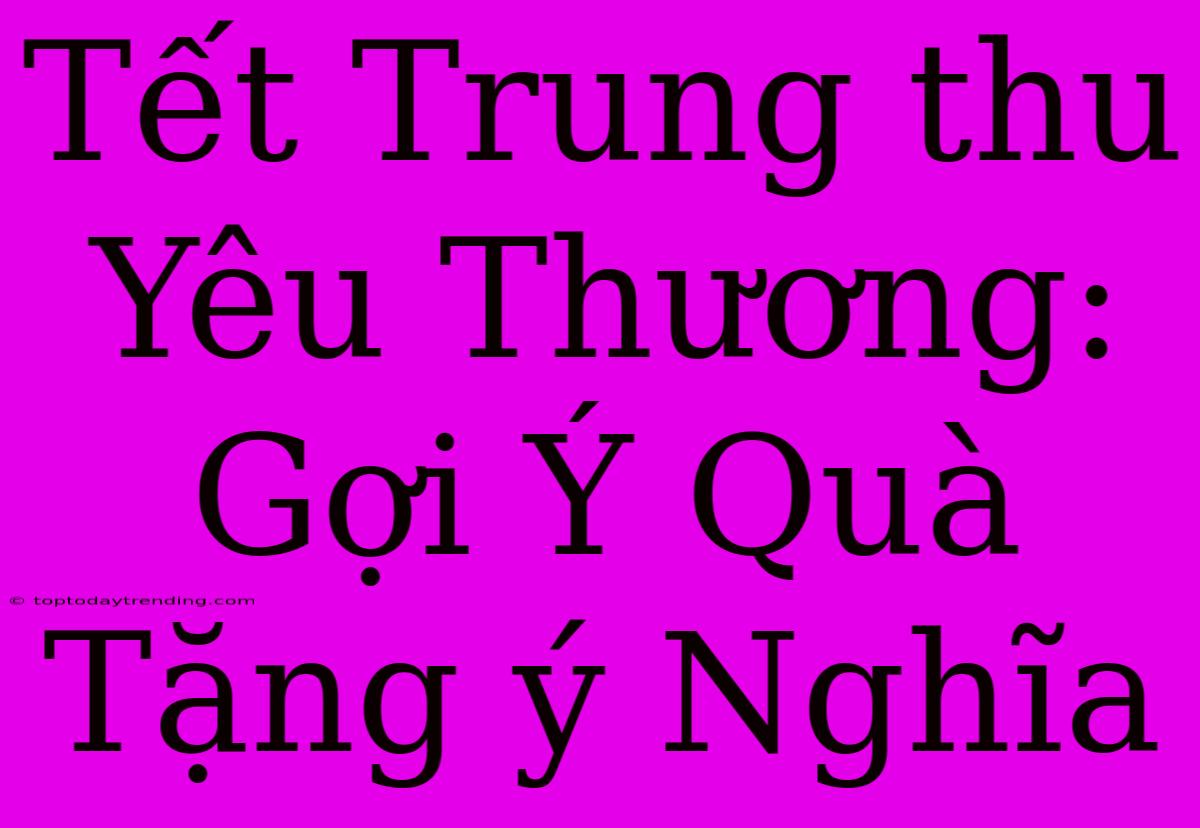 Tết Trung thu Yêu Thương: Gợi Ý Quà Tặng ý Nghĩa

© toptodaytrending.com